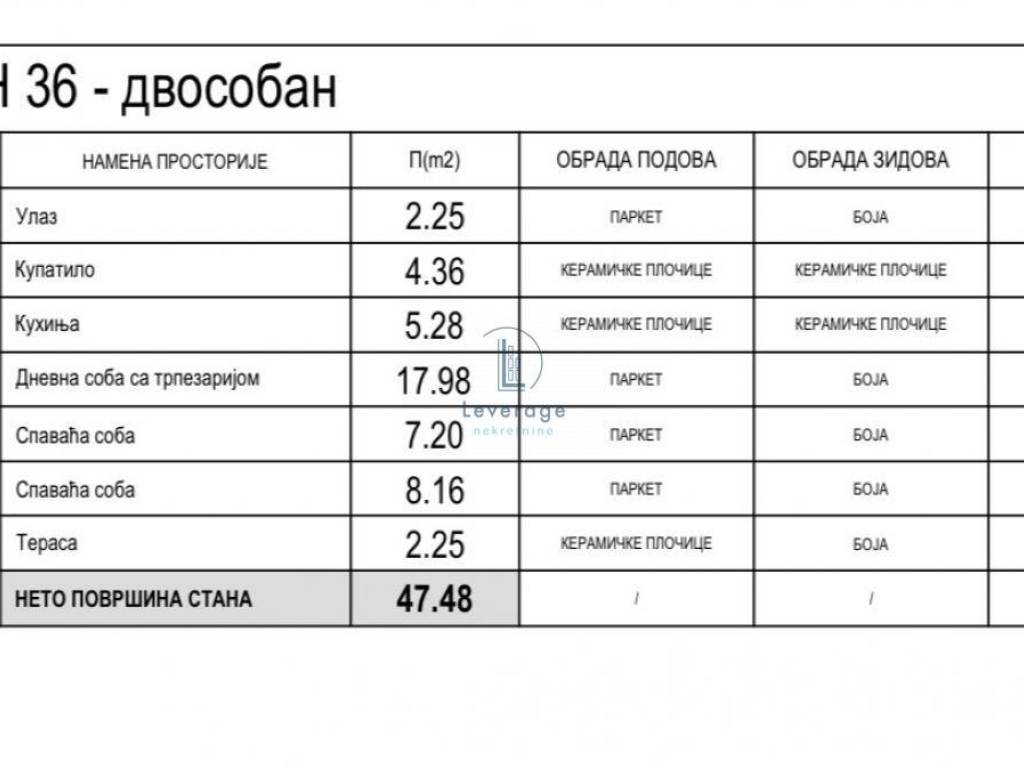 Н 36 - двособан

| НАМЕНА ПРОСТОРИЈЕ | П(m2) | ОБРАДА ПОДОВА | ОБРАДА ЗИДОВА |
|---|---|---|---|
| Улаз | 2.25 | ПАРКЕТ | БОЈА |
| Купатило | 4.36 | КЕРАМИЧКЕ ПЛОЧИЦЕ | КЕРАМИЧКЕ ПЛОЧИЦЕ |
| Кухиња | 5.28 | КЕРАМИЧКЕ ПЛОЧИЦЕ | КЕРАМИЧКЕ ПЛОЧИЦЕ |
| Дневна соба са трпезаријом | 17.98 | ПАРКЕТ | БОЈА |
| Спаваћа соба | 7.20 | ПАРКЕТ | БОЈА |
| Спаваћа соба | 8.16 | ПАРКЕТ | БОЈА |
| Тераса | 2.25 | КЕРАМИЧКЕ ПЛОЧИЦЕ | БОЈА |
| НЕТО ПОВРШИНА СТАНА | 47.48 | / | / |

Leverage
nekretnine